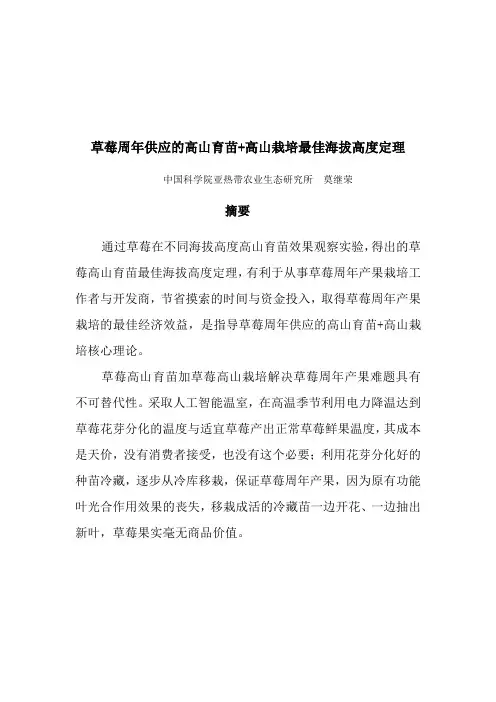 草莓周年供应的高山育苗+高山栽培最佳海拔高度定理

中国科学院亚热带农业生态研究所　莫继荣

摘要

通过草莓在不同海拔高度高山育苗效果观察实验，得出的草莓高山育苗最佳海拔高度定理，有利于从事草莓周年产果栽培工作者与开发商，节省摸索的时间与资金投入，取得草莓周年产果栽培的最佳经济效益，是指导草莓周年供应的高山育苗+高山栽培核心理论。

草莓高山育苗加草莓高山栽培解决草莓周年产果难题具有不可替代性。采取人工智能温室，在高温季节利用电力降温达到草莓花芽分化的温度与适宜草莓产出正常草莓鲜果温度，其成本是天价，没有消费者接受，也没有这个必要；利用花芽分化好的种苗冷藏，逐步从冷库移栽，保证草莓周年产果，因为原有功能叶光合作用效果的丧失，移栽成活的冷藏苗一边开花、一边抽出新叶，草莓果实毫无商品价值。